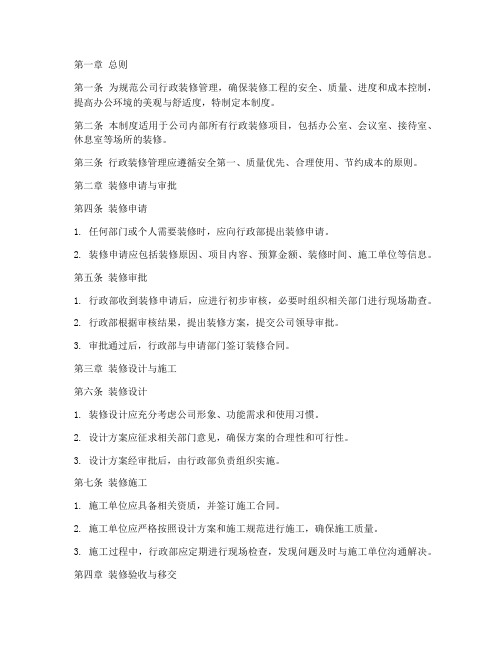 第一章 总则

第一条 为规范公司行政装修管理，确保装修工程的安全、质量、进度和成本控制，提高办公环境的美观与舒适度，特制定本制度。

第二条 本制度适用于公司内部所有行政装修项目，包括办公室、会议室、接待室、休息室等场所的装修。

第三条 行政装修管理应遵循安全第一、质量优先、合理使用、节约成本的原则。

第二章 装修申请与审批

第四条 装修申请

1. 任何部门或个人需要装修时，应向行政部提出装修申请。

2. 装修申请应包括装修原因、项目内容、预算金额、装修时间、施工单位等信息。

第五条 装修审批

1. 行政部收到装修申请后，应进行初步审核，必要时组织相关部门进行现场勘查。

2. 行政部根据审核结果，提出装修方案，提交公司领导审批。

3. 审批通过后，行政部与申请部门签订装修合同。

第三章 装修设计与施工

第六条 装修设计

1. 装修设计应充分考虑公司形象、功能需求和使用习惯。

2. 设计方案应征求相关部门意见，确保方案的合理性和可行性。

3. 设计方案经审批后，由行政部负责组织实施。

第七条 装修施工

1. 施工单位应具备相关资质，并签订施工合同。

2. 施工单位应严格按照设计方案和施工规范进行施工，确保施工质量。

3. 施工过程中，行政部应定期进行现场检查，发现问题及时与施工单位沟通解决。

第四章 装修验收与移交